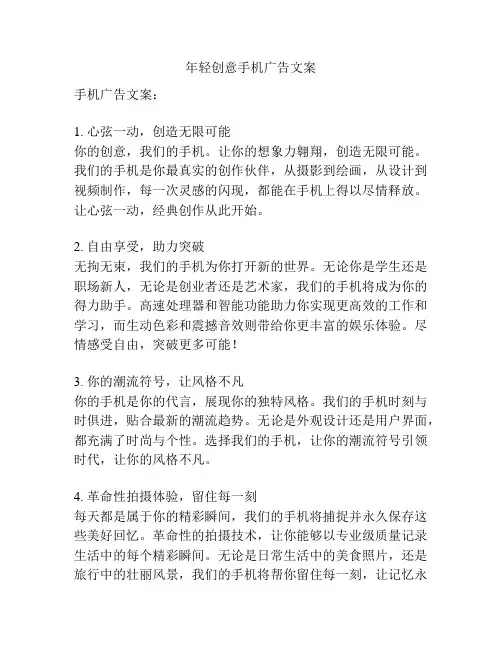 年轻创意手机广告文案

手机广告文案：

1. 心弦一动，创造无限可能
你的创意，我们的手机。让你的想象力翱翔，创造无限可能。我们的手机是你最真实的创作伙伴，从摄影到绘画，从设计到视频制作，每一次灵感的闪现，都能在手机上得以尽情释放。让心弦一动，经典创作从此开始。

2. 自由享受，助力突破
无拘无束，我们的手机为你打开新的世界。无论你是学生还是职场新人，无论是创业者还是艺术家，我们的手机将成为你的得力助手。高速处理器和智能功能助力你实现更高效的工作和学习，而生动色彩和震撼音效则带给你更丰富的娱乐体验。尽情感受自由，突破更多可能！

3. 你的潮流符号，让风格不凡
你的手机是你的代言，展现你的独特风格。我们的手机时刻与时俱进，贴合最新的潮流趋势。无论是外观设计还是用户界面，都充满了时尚与个性。选择我们的手机，让你的潮流符号引领时代，让你的风格不凡。

4. 革命性拍摄体验，留住每一刻
每天都是属于你的精彩瞬间，我们的手机将捕捉并永久保存这些美好回忆。革命性的拍摄技术，让你能够以专业级质量记录生活中的每个精彩瞬间。无论是日常生活中的美食照片，还是旅行中的壮丽风景，我们的手机将帮你留住每一刻，让记忆永